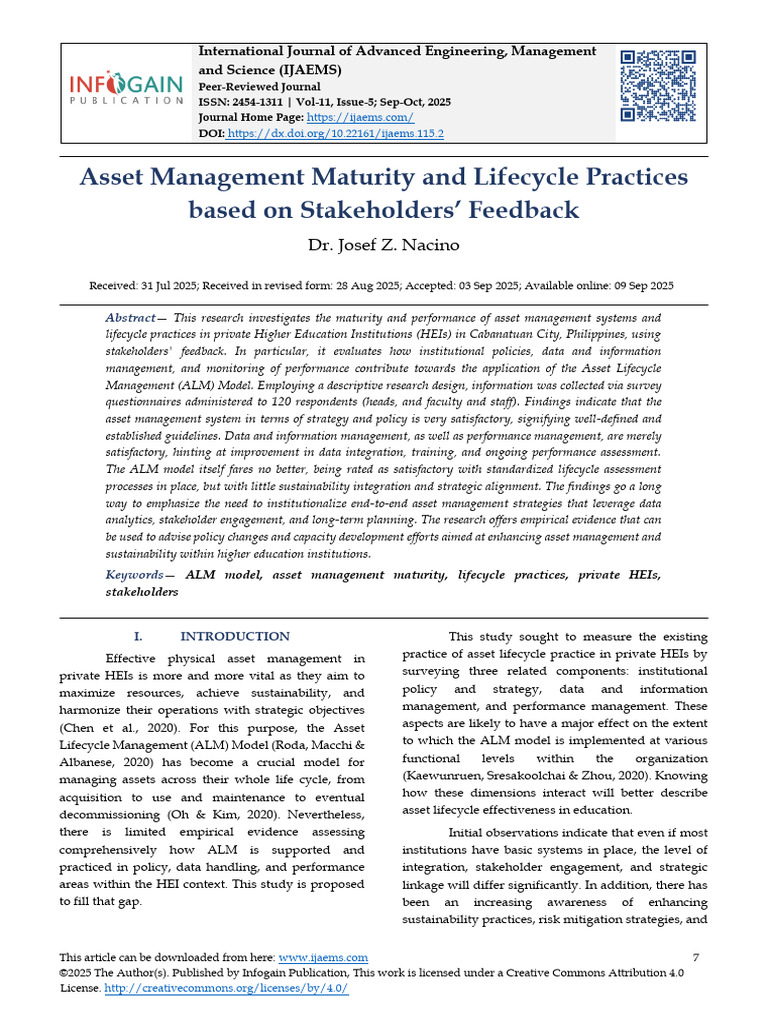 INFOGAIN
PUBLICATION

International Journal of Advanced Engineering, Management and Science (IJAEMS)
Peer-Reviewed Journal
ISSN: 2454-1311 | Vol-11, Issue-5; Sep-Oct, 2025
Journal Home Page: https://ijaems.com/
DOI: https://dx.doi.org/10.22161/ijaems.115.2

Asset Management Maturity and Lifecycle Practices based on Stakeholders' Feedback

Dr. Josef Z. Nacino

Received: 31 Jul 2025; Received in revised form: 28 Aug 2025; Accepted: 03 Sep 2025; Available online: 09 Sep 2025

Abstract— This research investigates the maturity and performance of asset management systems and lifecycle practices in private Higher Education Institutions (HEIs) in Cabanatuan City, Philippines, using stakeholders' feedback. In particular, it evaluates how institutional policies, data and information management, and monitoring of performance contribute towards the application of the Asset Lifecycle Management (ALM) Model. Employing a descriptive research design, information was collected via survey questionnaires administered to 120 respondents (heads, and faculty and staff). Findings indicate that the asset management system in terms of strategy and policy is very satisfactory, signifying well-defined and established guidelines. Data and information management, as well as performance management, are merely satisfactory, hinting at improvement in data integration, training, and ongoing performance assessment. The ALM model itself fares no better, being rated as satisfactory with standardized lifecycle assessment processes in place, but with little sustainability integration and strategic alignment. The findings go a long way to emphasize the need to institutionalize end-to-end asset management strategies that leverage data analytics, stakeholder engagement, and long-term planning. The research offers empirical evidence that can be used to advise policy changes and capacity development efforts aimed at enhancing asset management and sustainability within higher education institutions.

Keywords— ALM model, asset management maturity, lifecycle practices, private HEIs, stakeholders

I. INTRODUCTION

Effective physical asset management in private HEIs is more and more vital as they aim to maximize resources, achieve sustainability, and harmonize their operations with strategic objectives (Chen et al., 2020). For this purpose, the Asset Lifecycle Management (ALM) Model (Roda, Macchi & Albanese, 2020) has become a crucial model for managing assets across their whole life cycle, from acquisition to use and maintenance to eventual decommissioning (Oh & Kim, 2020). Nevertheless, there is limited empirical evidence assessing comprehensively how ALM is supported and practiced in policy, data handling, and performance areas within the HEI context. This study is proposed to fill that gap.

This study sought to measure the existing practice of asset lifecycle practice in private HEIs by surveying three related components: institutional policy and strategy, data and information management, and performance management. These aspects are likely to have a major effect on the extent to which the ALM model is implemented at various functional levels within the organization (Kaewunruen, Sresakoolchai & Zhou, 2020). Knowing how these dimensions interact will better describe asset lifecycle effectiveness in education.

Initial observations indicate that even if most institutions have basic systems in place, the level of integration, stakeholder engagement, and strategic linkage will differ significantly. In addition, there has been an increasing awareness of enhancing sustainability practices, risk mitigation strategies, and

This article can be downloaded from here: www.ijaems.com
7
©2025 The Author(s). Published by Infogain Publication, This work is licensed under a Creative Commons Attribution 4.0 License. http://creativecommons.org/licenses/by/4.0/